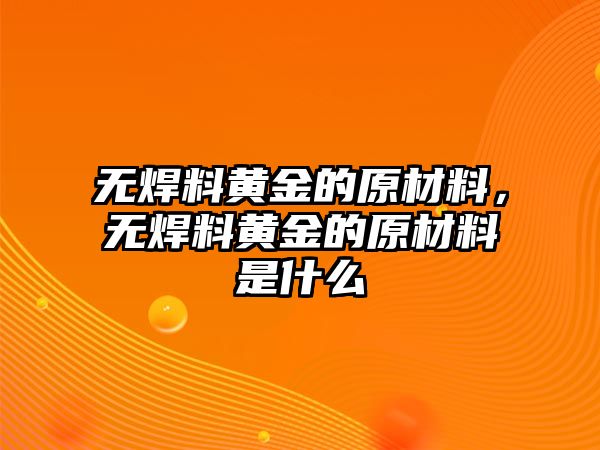 无焊料黄金的原材料，无焊料黄金的原材料是什么